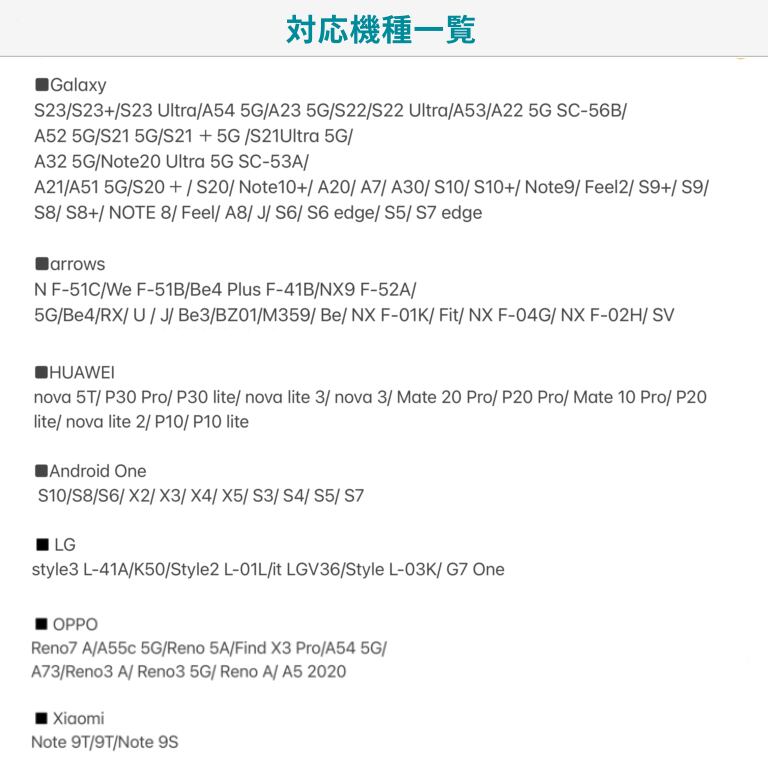 対応機種一覧

■Galaxy
S23/S23+/S23 Ultra/A54 5G/A23 5G/S22/S22 Ultra/A53/A22 5G SC-56B/ A52 5G/S21 5G/S21 + 5G /S21Ultra 5G/ A32 5G/Note20 Ultra 5G SC-53A/ A21/A51 5G/S20 + / S20/ Note10+/ A20/ A7/ A30/ S10/ S10+/ Note9/ Feel2/ S9+/ S9/ S8/ S8+/ NOTE 8/ Feel/ A8/ J/ S6/ S6 edge/ S5/ S7 edge

■arrows
N F-51C/We F-51B/Be4 Plus F-41B/NX9 F-52A/ 5G/Be4/RX/ U / J/ Be3/BZ01/M359/ Be/ NX F-01K/ Fit/ NX F-04G/ NX F-02H/ SV

■HUAWEI
nova 5T/ P30 Pro/ P30 lite/ nova lite 3/ nova 3/ Mate 20 Pro/ P20 Pro/ Mate 10 Pro/ P20 lite/ nova lite 2/ P10/ P10 lite

■Android One
S10/S8/S6/ X2/ X3/ X4/ X5/ S3/ S4/ S5/ S7

■ LG
style3 L-41A/K50/Style2 L-01L/it LGV36/Style L-03K/ G7 One

■ OPPO
Reno7 A/A55c 5G/Reno 5A/Find X3 Pro/A54 5G/ A73/Reno3 A/ Reno3 5G/ Reno A/ A5 2020

■ Xiaomi
Note 9T/9T/Note 9S